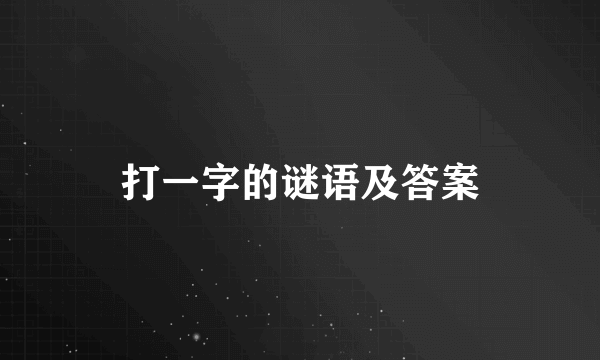 打一字的谜语及答案